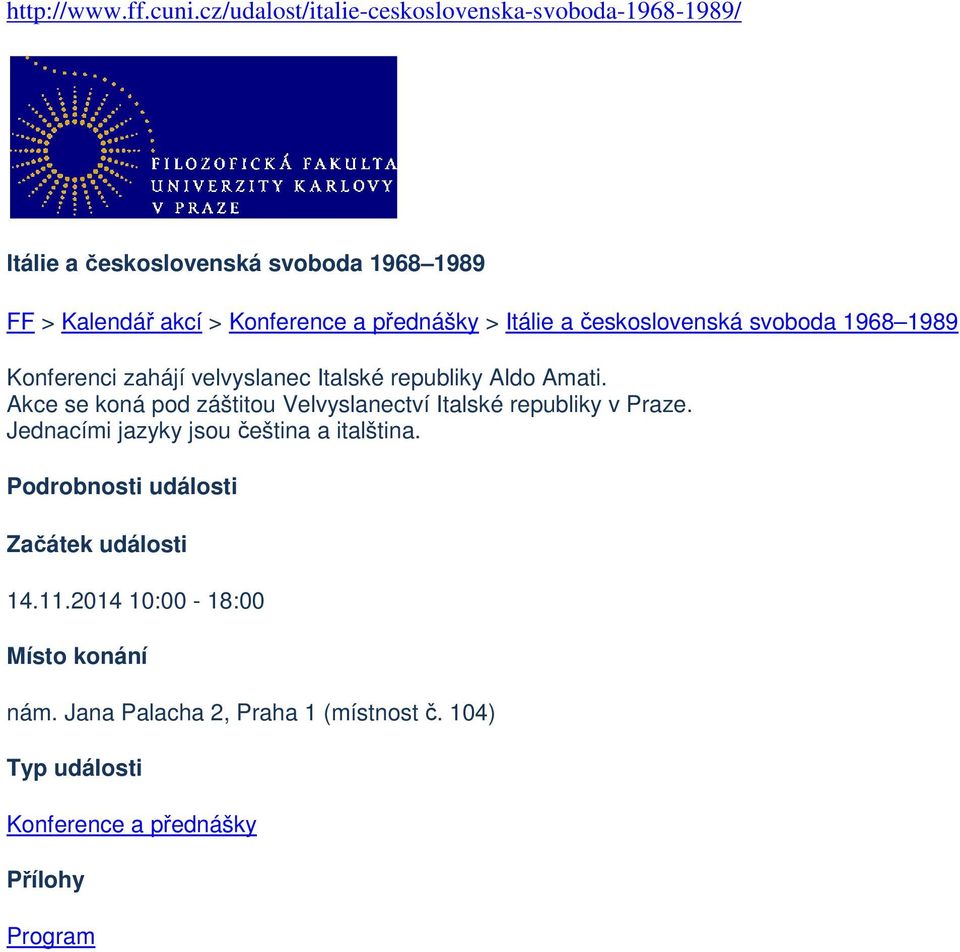 http://www.ff.cuni.cz/udalost/italie-ceskoslovenska-svoboda-1968-1989/

FILOZOFICKÁ FAKULTA
UNIVERZITY KARLOVY
V PRAZE

Itálie a československá svoboda 1968–1989

FF > Kalendář akcí > Konference a přednášky > Itálie a československá svoboda 1968–1989

Konferenci zahájí velvyslanec Italské republiky Aldo Amati.
Akce se koná pod záštitou Velvyslanectví Italské republiky v Praze.
Jednacími jazyky jsou čeština a italština.

Podrobnosti události

Začátek události

14.11.2014 10:00 - 18:00

Místo konání

nám. Jana Palacha 2, Praha 1 (místnost č. 104)

Typ události

Konference a přednášky

Přílohy

Program